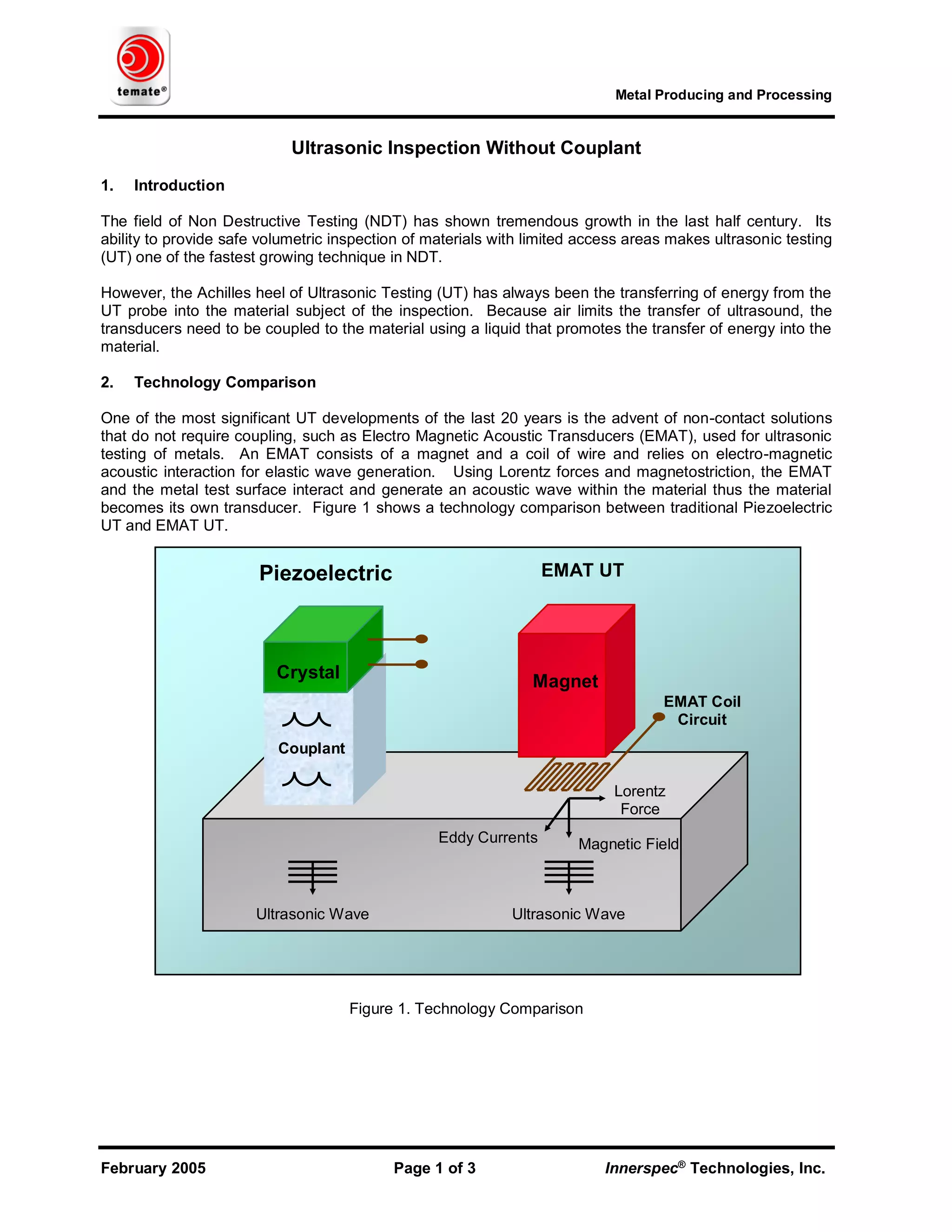 temate®

Metal Producing and Processing

Ultrasonic Inspection Without Couplant

1. Introduction

The field of Non Destructive Testing (NDT) has shown tremendous growth in the last half century. Its ability to provide safe volumetric inspection of materials with limited access areas makes ultrasonic testing (UT) one of the fastest growing technique in NDT.

However, the Achilles heel of Ultrasonic Testing (UT) has always been the transferring of energy from the UT probe into the material subject of the inspection. Because air limits the transfer of ultrasound, the transducers need to be coupled to the material using a liquid that promotes the transfer of energy into the material.

2. Technology Comparison

One of the most significant UT developments of the last 20 years is the advent of non-contact solutions that do not require coupling, such as Electro Magnetic Acoustic Transducers (EMAT), used for ultrasonic testing of metals. An EMAT consists of a magnet and a coil of wire and relies on electro-magnetic acoustic interaction for elastic wave generation. Using Lorentz forces and magnetostriction, the EMAT and the metal test surface interact and generate an acoustic wave within the material thus the material becomes its own transducer. Figure 1 shows a technology comparison between traditional Piezoelectric UT and EMAT UT.

Piezoelectric

EMAT UT

Crystal

Couplant

Magnet

EMAT Coil Circuit

Lorentz Force

Eddy Currents

Magnetic Field

Ultrasonic Wave

Ultrasonic Wave

Figure 1. Technology Comparison

February 2005

Page 1 of 3

Innerspec® Technologies, Inc.